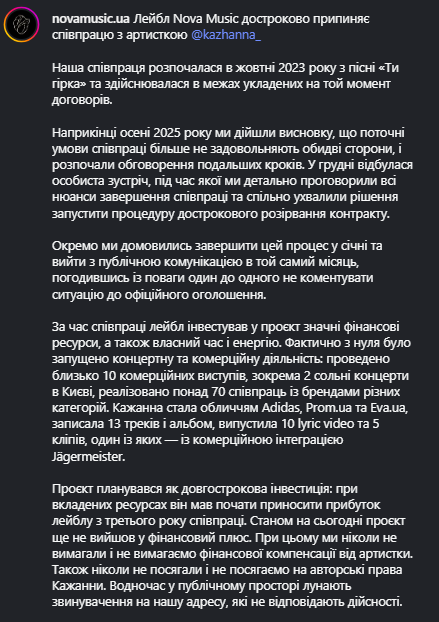 novamusic.ua Лейбл Nova Music достроково припиняє співпрацю з артисткою @kazhanna_

Наша співпраця розпочалася в жовтні 2023 року з пісні «Ти гірка» та здійснювалася в межах укладених на той момент договорів.

Наприкінці осені 2025 року ми дійшли висновку, що поточні умови співпраці більше не задовольняють обидві сторони, і розпочали обговорення подальших кроків. У грудні відбулася особиста зустріч, під час якої ми детально проговорили всі нюанси завершення співпраці та спільно ухвалили рішення запустити процедуру дострокового розірвання контракту.

Окремо ми домовились завершити цей процес у січні та вийти з публічною комунікацією в той самий місяць, погодившись із поваги один до одного не коментувати ситуацію до офіційного оголошення.

За час співпраці лейбл інвестував у проєкт значні фінансові ресурси, а також власний час і енергію. Фактично з нуля було запущено концертну та комерційну діяльність: проведено близько 10 комерційних виступів, зокрема 2 сольні концерти в Києві, реалізовано понад 70 співпраць із брендами різних категорій. Кажанна стала обличчям Adidas, Prom.ua та Eva.ua, записала 13 треків і альбом, випустила 10 lyric video та 5 кліпів, один із яких — із комерційною інтеграцією Jägermeister.

Проєкт планувався як довгострокова інвестиція: при вкладених ресурсах він мав почати приносити прибуток лейблу з третього року співпраці. Станом на сьогодні проєкт ще не вийшов у фінансовий плюс. При цьому ми ніколи не вимагали і не вимагаємо фінансової компенсації від артистки. Також ніколи не посягали і не посягаємо на авторські права Кажанни. Водночас у публічному просторі лунають звинувачення на нашу адресу, які не відповідають дійсності.